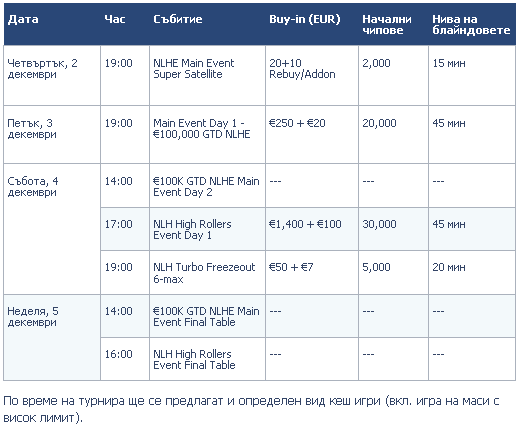 | Дата | Час | Събитие | Buy-in (EUR) | Начални чипове | Нива на блайндовете |
|---|---|---|---|---|---|
| Четвъртък, 2 декември | 19:00 | NLHE Main Event Super Satellite | 20+10 Rebuy/Addon | 2,000 | 15 мин |
| Петък, 3 декември | 19:00 | Main Event Day 1 - €100,000 GTD NLHE | €250 + €20 | 20,000 | 45 мин |
| Събота, 4 декември | 14:00 | €100K GTD NLHE Main Event Day 2 | --- | --- | --- |
| | 17:00 | NLH High Rollers Event Day 1 | €1,400 + €100 | 30,000 | 45 мин |
| | 19:00 | NLH Turbo Freezeout 6-max | €50 + €7 | 5,000 | 20 мин |
| Неделя, 5 декември | 14:00 | €100K GTD NLHE Main Event Final Table | --- | --- | --- |
| | 16:00 | NLH High Rollers Event Final Table | --- | --- | --- |

По време на турнира ще се предлагат и определен вид кеш игри (вкл. игра на маси с висок лимит).